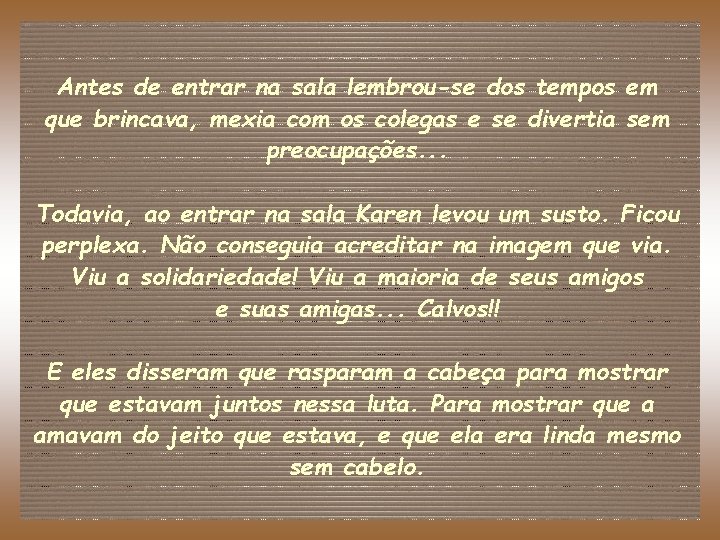 Antes de entrar na sala lembrou-se dos tempos em que brincava, mexia com os colegas e se divertia sem preocupações...

Todavia, ao entrar na sala Karen levou um susto. Ficou perplexa. Não conseguia acreditar na imagem que via. Viu a solidariedade! Viu a maioria de seus amigos e suas amigas... Calvos!!

E eles disseram que rasparam a cabeça para mostrar que estavam juntos nessa luta. Para mostrar que a amavam do jeito que estava, e que ela era linda mesmo sem cabelo.